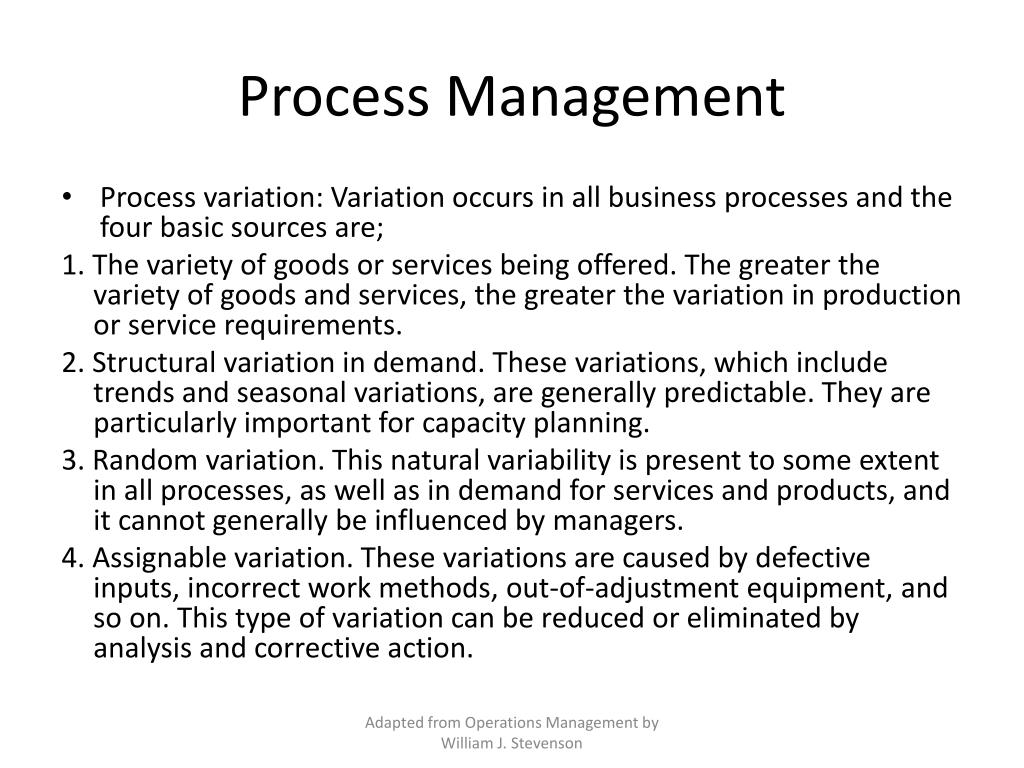 Process Management

• Process variation: Variation occurs in all business processes and the four basic sources are;

1. The variety of goods or services being offered. The greater the variety of goods and services, the greater the variation in production or service requirements.

2. Structural variation in demand. These variations, which include trends and seasonal variations, are generally predictable. They are particularly important for capacity planning.

3. Random variation. This natural variability is present to some extent in all processes, as well as in demand for services and products, and it cannot generally be influenced by managers.

4. Assignable variation. These variations are caused by defective inputs, incorrect work methods, out-of-adjustment equipment, and so on. This type of variation can be reduced or eliminated by analysis and corrective action.

Adapted from Operations Management by William J. Stevenson